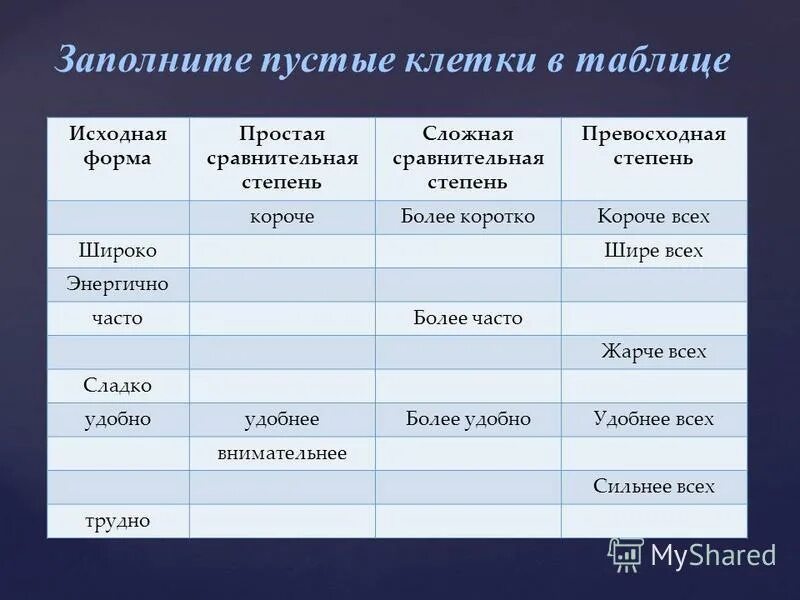 Заполните пустые клетки в таблице

| Исходная форма | Простая сравнительная степень | Сложная сравнительная степень | Превосходная степень |
|---|---|---|---|
| | короче | Более коротко | Короче всех |
| Широко | | | Шире всех |
| Энергично | | | |
| часто | | Более часто | |
| | | | Жарче всех |
| Сладко | | | |
| удобно | удобнее | Более удобно | Удобнее всех |
| | внимательнее | | |
| | | | Сильнее всех |
| трудно | | | |

MyShared